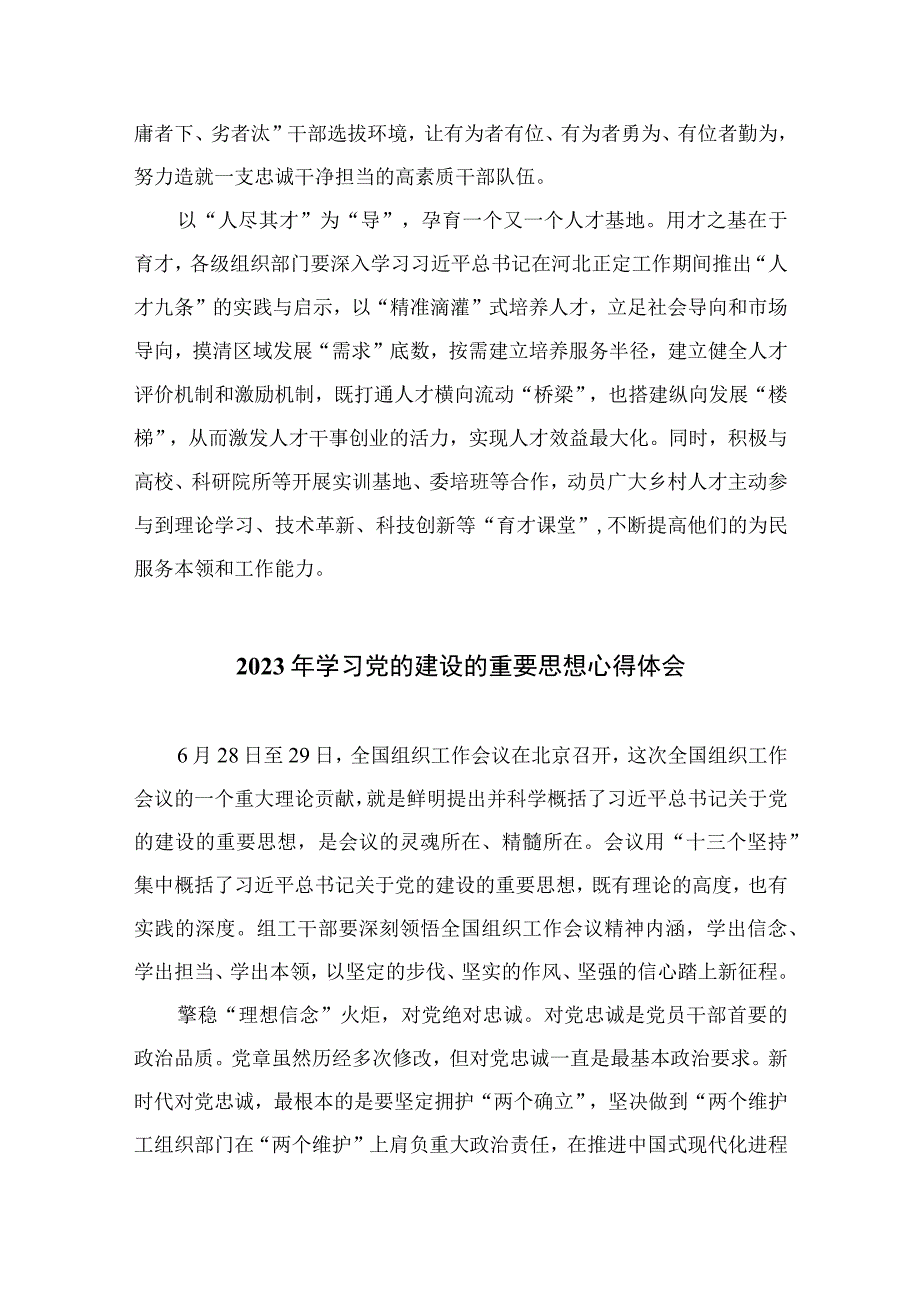 庸者下、劣者汰”干部选拔环境，让有为者有位、有为者勇为、有位者勤为，努力造就一支忠诚干净担当的高素质干部队伍。

以“人尽其才”为“导”，孕育一个又一个人才基地。用才之基在于育才，各级组织部门要深入学习习近平总书记在河北正定工作期间推出“人才九条”的实践与启示，以“精准滴灌”式培养人才，立足社会导向和市场导向，摸清区域发展“需求”底数，按需建立培养服务半径，建立健全人才评价机制和激励机制，既打通人才横向流动“桥梁”，也搭建纵向发展“楼梯”，从而激发人才干事创业的活力，实现人才效益最大化。同时，积极与高校、科研院所等开展实训基地、委培班等合作，动员广大乡村人才主动参与到理论学习、技术革新、科技创新等“育才课堂”，不断提高他们的为民服务本领和工作能力。

2023年学习党的建设的重要思想心得体会

6月28日至29日，全国组织工作会议在北京召开，这次全国组织工作会议的一个重大理论贡献，就是鲜明提出并科学概括了习近平总书记关于党的建设的重要思想，是会议的灵魂所在、精髓所在。会议用“十三个坚持”集中概括了习近平总书记关于党的建设的重要思想，既有理论的高度，也有实践的深度。组工干部要深刻领悟全国组织工作会议精神内涵，学出信念、学出担当、学出本领，以坚定的步伐、坚实的作风、坚强的信心踏上新征程。

擎稳“理想信念”火炬，对党绝对忠诚。对党忠诚是党员干部首要的政治品质。党章虽然历经多次修改，但对党忠诚一直是最基本政治要求。新时代对党忠诚，最根本的是要坚定拥护“两个确立”，坚决做到“两个维护工组织部门在“两个维护”上肩负重大政治责任，在推进中国式现代化进程